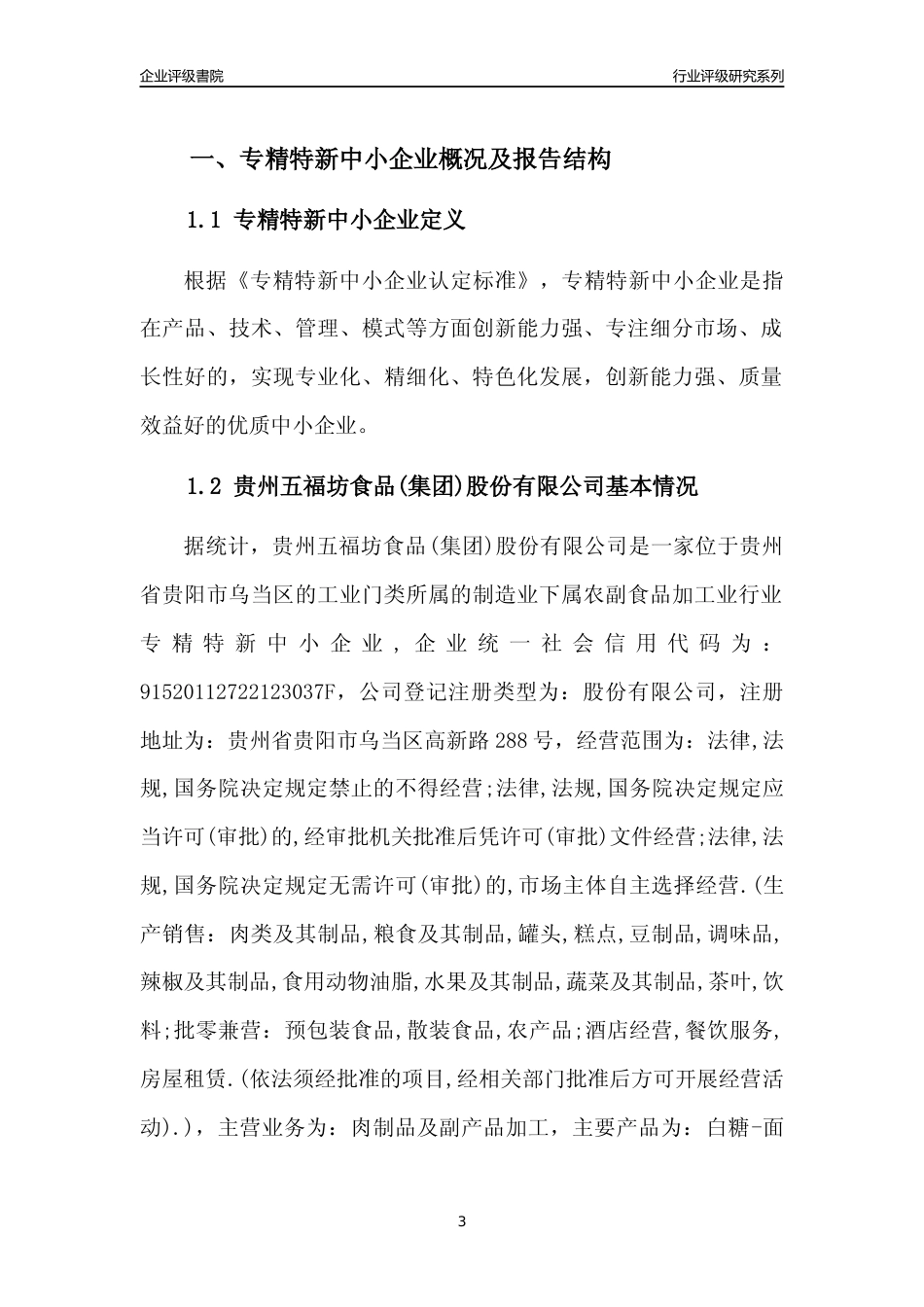 企业评级書院

行业评级研究系列

一、专精特新中小企业概况及报告结构

1.1 专精特新中小企业定义

根据《专精特新中小企业认定标准》，专精特新中小企业是指在产品、技术、管理、模式等方面创新能力强、专注细分市场、成长性好的，实现专业化、精细化、特色化发展，创新能力强、质量效益好的优质中小企业。

1.2 贵州五福坊食品(集团)股份有限公司基本情况

据统计，贵州五福坊食品(集团)股份有限公司是一家位于贵州省贵阳市乌当区的工业门类所属的制造业下属农副食品加工业行业专精特新中小企业，企业统一社会信用代码为：91520112722123037F，公司登记注册类型为：股份有限公司，注册地址为：贵州省贵阳市乌当区高新路288号，经营范围为：法律,法规,国务院决定规定禁止的不得经营;法律,法规,国务院决定规定应当许可(审批)的,经审批机关批准后凭许可(审批)文件经营;法律,法规,国务院决定规定无需许可(审批)的,市场主体自主选择经营.(生产销售：肉类及其制品,粮食及其制品,罐头,糕点,豆制品,调味品,辣椒及其制品,食用动物油脂,水果及其制品,蔬菜及其制品,茶叶,饮料;批零兼营：预包装食品,散装食品,农产品;酒店经营,餐饮服务,房屋租赁.(依法须经批准的项目,经相关部门批准后方可开展经营活动).)，主营业务为：肉制品及副产品加工，主要产品为：白糖-面

3